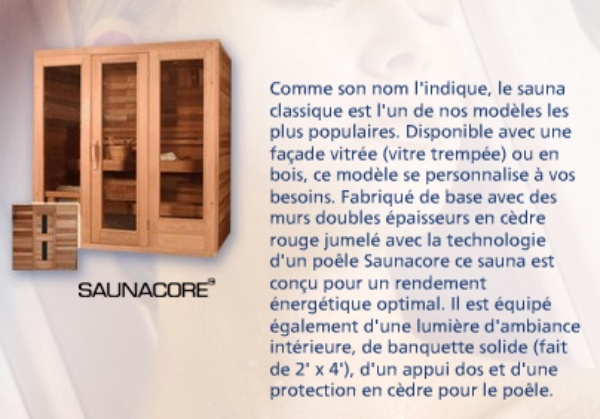 SAUNACORE®

Comme son nom l'indique, le sauna classique est l'un de nos modèles les plus populaires. Disponible avec une façade vitrée (vitre trempée) ou en bois, ce modèle se personnalise à vos besoins. Fabriqué de base avec des murs doubles épaisseurs en cèdre rouge jumelé avec la technologie d'un poêle Saunacore ce sauna est conçu pour un rendement énergétique optimal. Il est équipé également d'une lumière d'ambiance intérieure, de banquette solide (fait de 2' x 4'), d'un appui dos et d'une protection en cèdre pour le poêle.